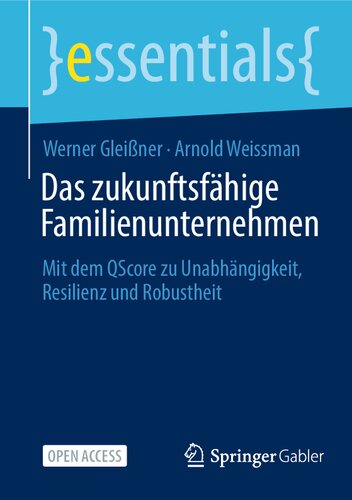 }essentials{

Werner Gleißner · Arnold Weissman

Das zukunftsfähige Familienunternehmen

Mit dem QScore zu Unabhängigkeit, Resilienz und Robustheit

OPEN ACCESS

Springer Gabler